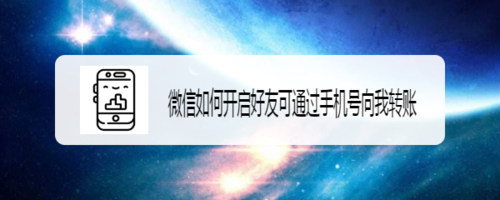 微信如何开启好友可通过手机号向我转账